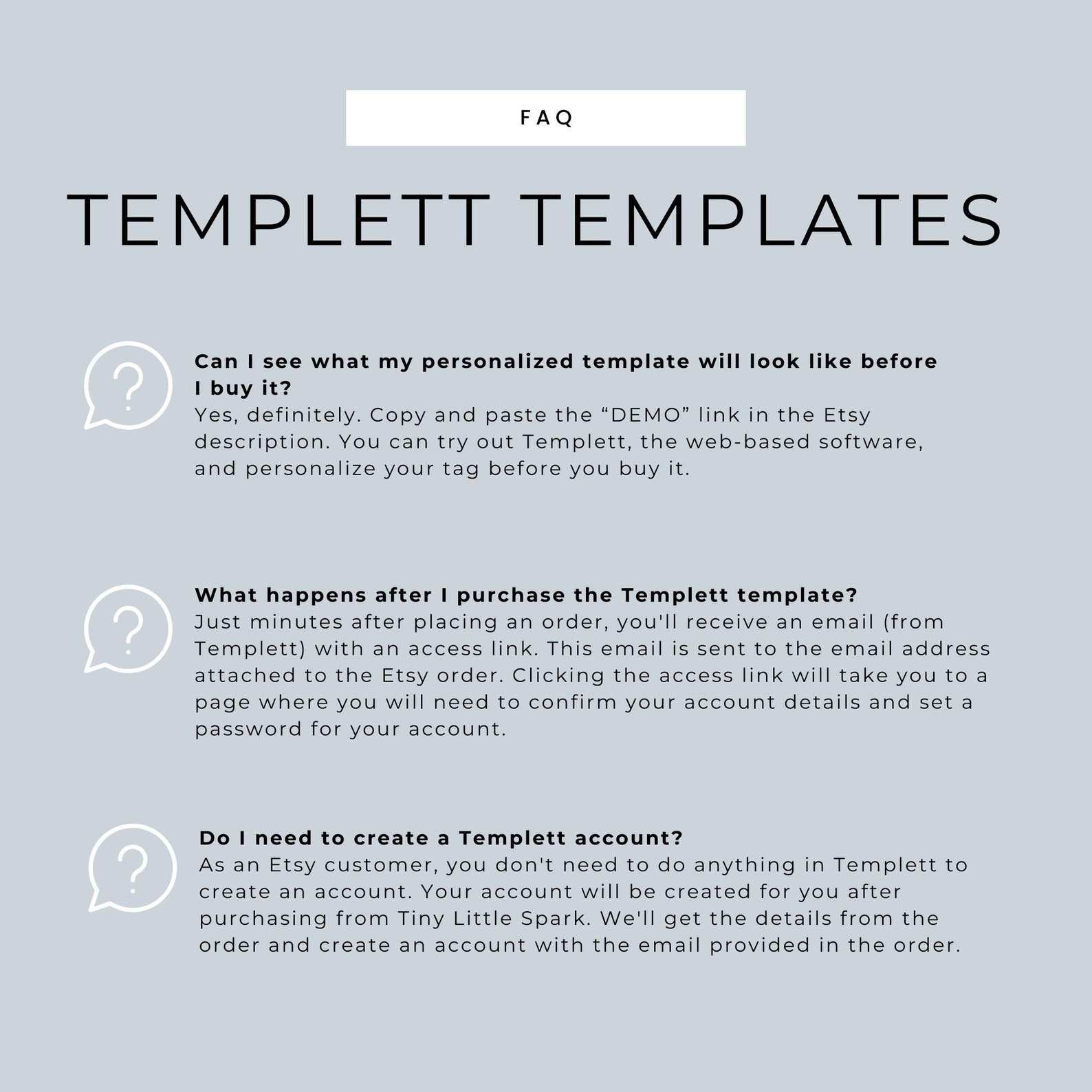 FAQ

TEMPLETT TEMPLATES

Can I see what my personalized template will look like before I buy it?
Yes, definitely. Copy and paste the “DEMO” link in the Etsy description. You can try out Templett, the web-based software, and personalize your tag before you buy it.

What happens after I purchase the Templett template?
Just minutes after placing an order, you'll receive an email (from Templett) with an access link. This email is sent to the email address attached to the Etsy order. Clicking the access link will take you to a page where you will need to confirm your account details and set a password for your account.

Do I need to create a Templett account?
As an Etsy customer, you don't need to do anything in Templett to create an account. Your account will be created for you after purchasing from Tiny Little Spark. We'll get the details from the order and create an account with the email provided in the order.